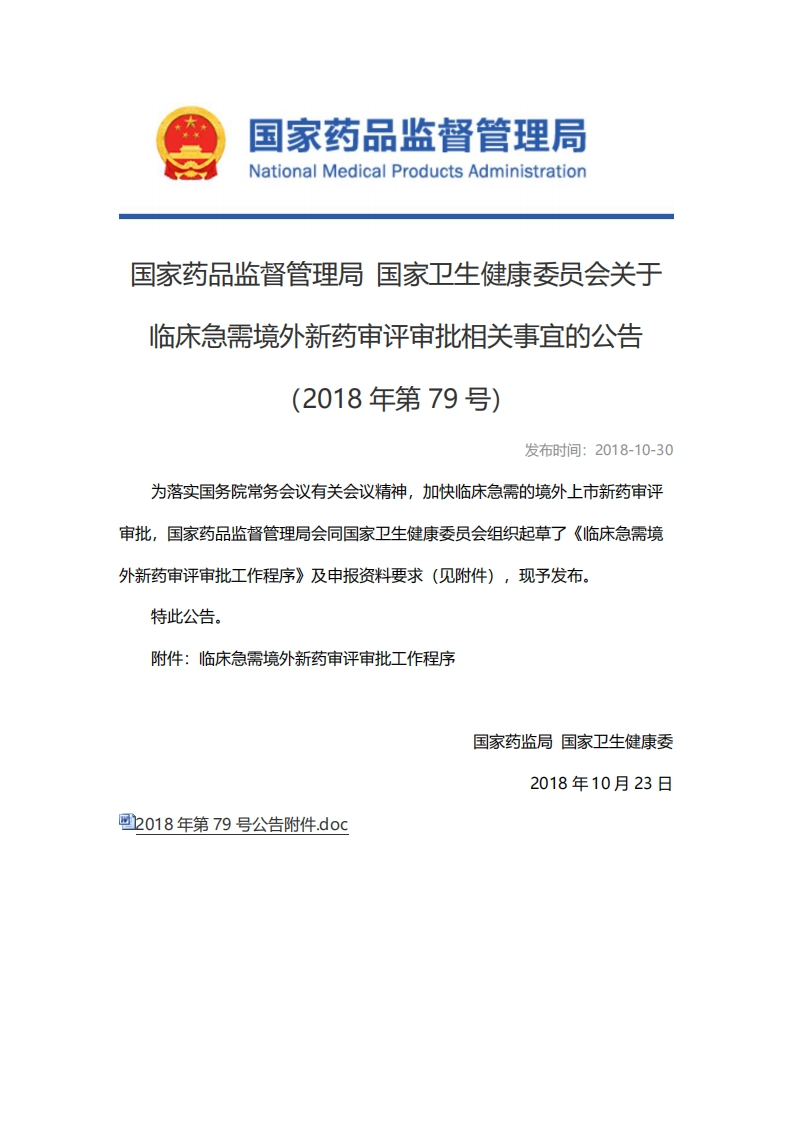 国家药品监督管理局
National Medical Products Administration

国家药品监督管理局 国家卫生健康委员会关于临床急需境外新药审评审批相关事宜的公告（2018 年第 79 号）

发布时间：2018-10-30

为落实国务院常务会议有关会议精神，加快临床急需的境外上市新药审评审批，国家药品监督管理局会同国家卫生健康委员会组织起草了《临床急需境外新药审评审批工作程序》及申报资料要求（见附件），现予发布。

特此公告。

附件：临床急需境外新药审评审批工作程序

国家药监局 国家卫生健康委

2018 年 10 月 23 日

2018 年第 79 号公告附件.doc